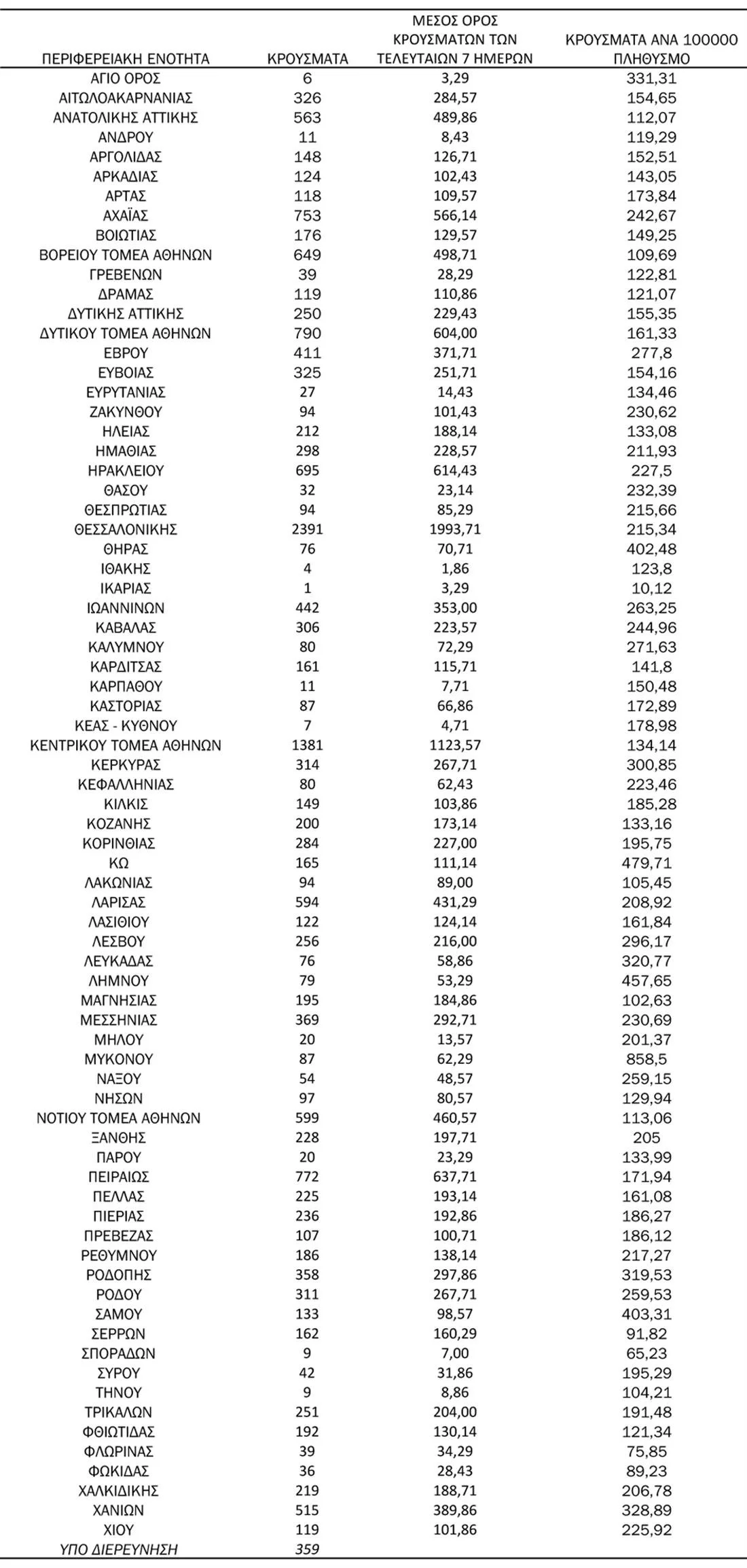 | ΠΕΡΙΦΕΡΕΙΑΚΗ ΕΝΟΤΗΤΑ | ΚΡΟΥΣΜΑΤΑ | ΜΕΣΟΣ ΟΡΟΣ ΚΡΟΥΣΜΑΤΩΝ ΤΩΝ ΤΕΛΕΥΤΑΙΩΝ 7 ΗΜΕΡΩΝ | ΚΡΟΥΣΜΑΤΑ ΑΝΑ 100000 ΠΛΗΘΥΣΜΟ |
|---|---|---|---|
| ΑΓΙΟ ΟΡΟΣ | 6 | 3,29 | 331,31 |
| ΑΙΤΩΛΟΑΚΑΡΝΑΝΙΑΣ | 326 | 284,57 | 154,65 |
| ΑΝΑΤΟΛΙΚΗΣ ΑΤΤΙΚΗΣ | 563 | 489,86 | 112,07 |
| ΑΝΔΡΟΥ | 11 | 8,43 | 119,29 |
| ΑΡΓΟΛΙΔΑΣ | 148 | 126,71 | 152,51 |
| ΑΡΚΑΔΙΑΣ | 124 | 102,43 | 143,05 |
| ΑΡΤΑΣ | 118 | 109,57 | 173,84 |
| ΑΧΑΪΑΣ | 753 | 566,14 | 242,67 |
| ΒΟΙΩΤΙΑΣ | 176 | 129,57 | 149,25 |
| ΒΟΡΕΙΟΥ ΤΟΜΕΑ ΑΘΗΝΩΝ | 649 | 498,71 | 109,69 |
| ΓΡΕΒΕΝΩΝ | 39 | 28,29 | 122,81 |
| ΔΡΑΜΑΣ | 119 | 110,86 | 121,07 |
| ΔΥΤΙΚΗΣ ΑΤΤΙΚΗΣ | 250 | 229,43 | 155,35 |
| ΔΥΤΙΚΟΥ ΤΟΜΕΑ ΑΘΗΝΩΝ | 790 | 604,00 | 161,33 |
| ΕΒΡΟΥ | 411 | 371,71 | 277,8 |
| ΕΥΒΟΙΑΣ | 325 | 251,71 | 154,16 |
| ΕΥΡΥΤΑΝΙΑΣ | 27 | 14,43 | 134,46 |
| ΖΑΚΥΝΘΟΥ | 94 | 101,43 | 230,62 |
| ΗΛΕΙΑΣ | 212 | 188,14 | 133,08 |
| ΗΜΑΘΙΑΣ | 298 | 228,57 | 211,93 |
| ΗΡΑΚΛΕΙΟΥ | 695 | 614,43 | 227,5 |
| ΘΑΣΟΥ | 32 | 23,14 | 232,39 |
| ΘΕΣΠΡΩΤΙΑΣ | 94 | 85,29 | 215,66 |
| ΘΕΣΣΑΛΟΝΙΚΗΣ | 2391 | 1993,71 | 215,34 |
| ΘΗΡΑΣ | 76 | 70,71 | 402,48 |
| ΙΘΑΚΗΣ | 4 | 1,86 | 123,8 |
| ΙΚΑΡΙΑΣ | 1 | 3,29 | 10,12 |
| ΙΩΑΝΝΙΝΩΝ | 442 | 353,00 | 263,25 |
| ΚΑΒΑΛΑΣ | 306 | 223,57 | 244,96 |
| ΚΑΛΥΜΝΟΥ | 80 | 72,29 | 271,63 |
| ΚΑΡΔΙΤΣΑΣ | 161 | 115,71 | 141,8 |
| ΚΑΡΠΑΘΟΥ | 11 | 7,71 | 150,48 |
| ΚΑΣΤΟΡΙΑΣ | 87 | 66,86 | 172,89 |
| ΚΕΑΣ - ΚΥΘΝΟΥ | 7 | 4,71 | 178,98 |
| ΚΕΝΤΡΙΚΟΥ ΤΟΜΕΑ ΑΘΗΝΩΝ | 1381 | 1123,57 | 134,14 |
| ΚΕΡΚΥΡΑΣ | 314 | 267,71 | 300,85 |
| ΚΕΦΑΛΛΗΝΙΑΣ | 80 | 62,43 | 223,46 |
| ΚΙΛΚΙΣ | 149 | 103,86 | 185,28 |
| ΚΟΖΑΝΗΣ | 200 | 173,14 | 133,16 |
| ΚΟΡΙΝΘΙΑΣ | 284 | 227,00 | 195,75 |
| ΚΩ | 165 | 111,14 | 479,71 |
| ΛΑΚΩΝΙΑΣ | 94 | 89,00 | 105,45 |
| ΛΑΡΙΣΑΣ | 594 | 431,29 | 208,92 |
| ΛΑΣΙΘΙΟΥ | 122 | 124,14 | 161,84 |
| ΛΕΣΒΟΥ | 256 | 216,00 | 296,17 |
| ΛΕΥΚΑΔΑΣ | 76 | 58,86 | 320,77 |
| ΛΗΜΝΟΥ | 79 | 53,29 | 457,65 |
| ΜΑΓΝΗΣΙΑΣ | 195 | 184,86 | 102,63 |
| ΜΕΣΣΗΝΙΑΣ | 369 | 292,71 | 230,69 |
| ΜΗΛΟΥ | 20 | 13,57 | 201,37 |
| ΜΥΚΟΝΟΥ | 87 | 62,29 | 858,5 |
| ΝΑΞΟΥ | 54 | 48,57 | 259,15 |
| ΝΗΣΩΝ | 97 | 80,57 | 129,94 |
| ΝΟΤΙΟΥ ΤΟΜΕΑ ΑΘΗΝΩΝ | 599 | 460,57 | 113,06 |
| ΞΑΝΘΗΣ | 228 | 197,71 | 205 |
| ΠΑΡΟΥ | 20 | 23,29 | 133,99 |
| ΠΕΙΡΑΙΩΣ | 772 | 637,71 | 171,94 |
| ΠΕΛΛΑΣ | 225 | 193,14 | 161,08 |
| ΠΙΕΡΙΑΣ | 236 | 192,86 | 186,27 |
| ΠΡΕΒΕΖΑΣ | 107 | 100,71 | 186,12 |
| ΡΕΘΥΜΝΟΥ | 186 | 138,14 | 217,27 |
| ΡΟΔΟΠΗΣ | 358 | 297,86 | 319,53 |
| ΡΟΔΟΥ | 311 | 267,71 | 259,53 |
| ΣΑΜΟΥ | 133 | 98,57 | 403,31 |
| ΣΕΡΡΩΝ | 162 | 160,29 | 91,82 |
| ΣΠΟΡΑΔΩΝ | 9 | 7,00 | 65,23 |
| ΣΥΡΟΥ | 42 | 31,86 | 195,29 |
| ΤΗΝΟΥ | 9 | 8,86 | 104,21 |
| ΤΡΙΚΑΛΩΝ | 251 | 204,00 | 191,48 |
| ΦΘΙΩΤΙΔΑΣ | 192 | 130,14 | 121,34 |
| ΦΛΩΡΙΝΑΣ | 39 | 34,29 | 75,85 |
| ΦΩΚΙΔΑΣ | 36 | 28,43 | 89,23 |
| ΧΑΛΚΙΔΙΚΗΣ | 219 | 188,71 | 206,78 |
| ΧΑΝΙΩΝ | 515 | 389,86 | 328,89 |
| ΧΙΟΥ | 119 | 101,86 | 225,92 |
| ΥΠΟ ΔΙΕΡΕΥΝΗΣΗ | 359 | | |